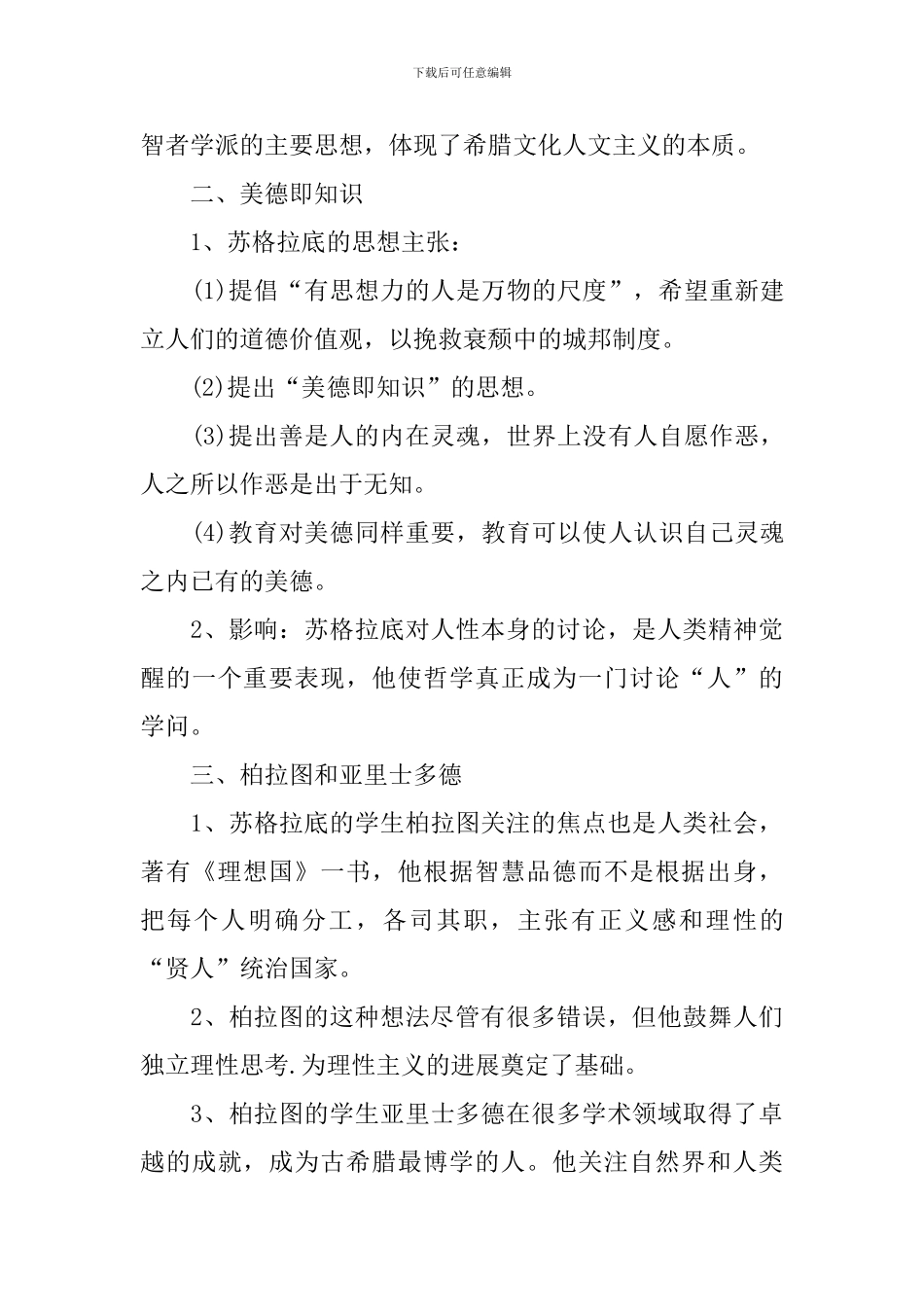 下载后可任意编辑

智者学派的主要思想，体现了希腊文化人文主义的本质。

二、美德即知识

1、苏格拉底的思想主张：

(1)提倡“有思想力的人是万物的尺度”，希望重新建立人们的道德价值观，以挽救衰颓中的城邦制度。

(2)提出“美德即知识”的思想。

(3)提出善是人的内在灵魂，世界上没有人自愿作恶，人之所以作恶是出于无知。

(4)教育对美德同样重要，教育可以使人认识自己灵魂之内已有的美德。

2、影响：苏格拉底对人性本身的讨论，是人类精神觉醒的一个重要表现，他使哲学真正成为一门讨论“人”的学问。

三、柏拉图和亚里士多德

1、苏格拉底的学生柏拉图关注的焦点也是人类社会，著有《理想国》一书，他根据智慧品德而不是根据出身，把每个人明确分工，各司其职，主张有正义感和理性的“贤人”统治国家。

2、柏拉图的这种想法尽管有很多错误，但他鼓舞人们独立理性思考.为理性主义的进展奠定了基础。

3、柏拉图的学生亚里士多德在很多学术领域取得了卓越的成就，成为古希腊最博学的人。他关注自然界和人类